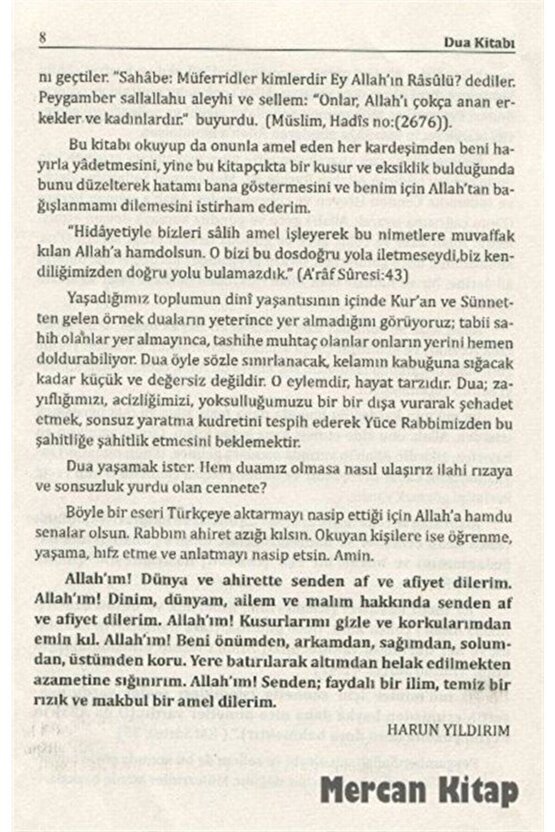 8 Dua Kitabı

nı geçtiler. "Sahâbe: Müferridler kimlerdir Ey Allah'ın Râsûlü? dediler. Peygamber sallallahu aleyhi ve sellem: "Onlar, Allah'ı çokça anan erkekler ve kadınlardır." buyurdu. (Müslim, Hadîs no:(2676)).

Bu kitabı okuyup da onunla amel eden her kardeşimden beni hayırla yâdetmesini, yine bu kitapçıkta bir kusur ve eksiklik bulduğunda bunu düzelterek hatamı bana göstermesini ve benim için Allah'tan bağışlanmamı dilemesini istirham ederim.

"Hidâyetiyle bizleri sâlih amel işleyerek bu nimetlere muvaffak kılan Allah'a hamdolsun. O bizi bu dosdoğru yola iletmeseydi,biz kendiliğimizden doğru yolu bulamazdık." (A'râf Sûresi:43)

Yaşadığımız toplumun dinî yaşantısının içinde Kur'an ve Sünnetten gelen örnek duaların yeterince yer almadığını görüyoruz; tabii sahih olanlar yer almayınca, tashihe muhtaç olanlar onların yerini hemen doldurabiliyor. Dua öyle sözle sınırlanacak, kelamın kabuğuna sığacak kadar küçük ve değersiz değildir. O eylemdir, hayat tarzıdır. Dua; zayıflığımızı, acizliğimizi, yoksulluğumuzu bir bir dışa vurarak şehadet etmek, sonsuz yaratma kudretini tespih ederek Yüce Rabbimizden bu şahitliğe şahitlik etmesini beklemektir.

Dua yaşamak ister. Hem duamız olmasa nasıl ulaşırız ilahi rızaya ve sonsuzluk yurdu olan cennete?

Böyle bir eseri Türkçeye aktarmayı nasip ettiği için Allah'a hamdu senalar olsun. Rabbım ahiret azığı kılsın. Okuyan kişilere ise öğrenme, yaşama, hıfz etme ve anlatmayı nasip etsin. Amin.

Allah'ım! Dünya ve ahirette senden af ve afiyet dilerim. Allah'ım! Dinim, dünyam, ailem ve malım hakkında senden af ve afiyet dilerim. Allah'ım! Kusurlarımı gizle ve korkularımdan emin kıl. Allah'ım! Beni önümden, arkamdan, sağımdan, solumdan, üstümden koru. Yere batırılarak altımdan helak edilmekten azametine sığınırım. Allah'ım! Senden; faydalı bir ilim, temiz bir rızık ve makbul bir amel dilerim.

HARUN YILDIRIM

Mercan Kitap